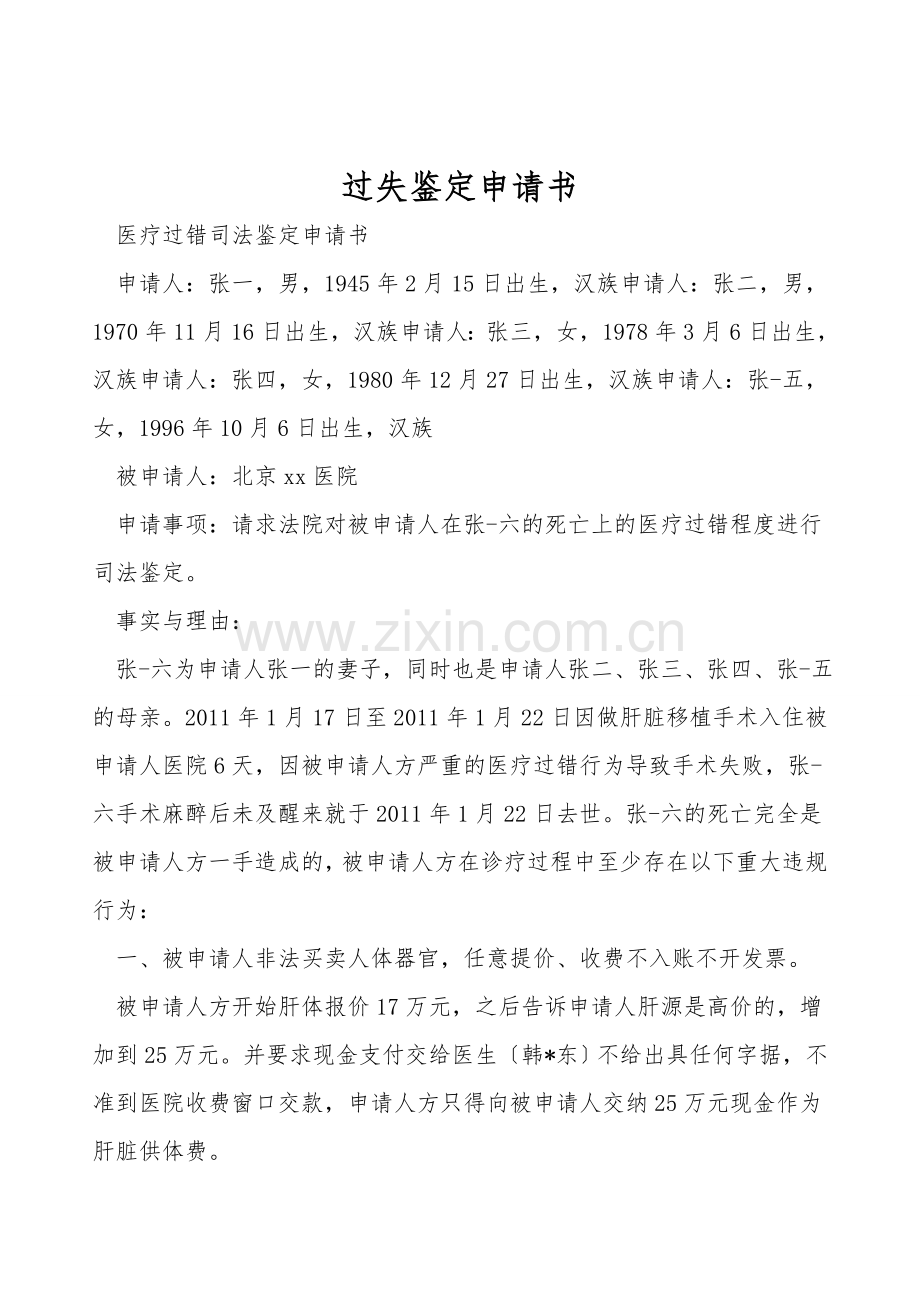 过失鉴定申请书

医疗过错司法鉴定申请书

申请人：张一，男，1945年2月15日出生，汉族申请人：张二，男，1970年11月16日出生，汉族申请人：张三，女，1978年3月6日出生，汉族申请人：张四，女，1980年12月27日出生，汉族申请人：张-五，女，1996年10月6日出生，汉族

被申请人：北京xx医院

申请事项：请求法院对被申请人在张-六的死亡上的医疗过错程度进行司法鉴定。

事实与理由：

www.zixin.com.cn

张-六为申请人张一的妻子，同时也是申请人张二、张三、张四、张-五的母亲。2011年1月17日至2011年1月22日因做肝脏移植手术入住被申请人医院6天，因被申请人方严重的医疗过错行为导致手术失败，张-六手术麻醉后未及醒来就于2011年1月22日去世。张-六的死亡完全是被申请人方一手造成的，被申请人方在诊疗过程中至少存在以下重大违规行为：

一、被申请人非法买卖人体器官，任意提价、收费不入账不开发票。

被申请人方开始肝体报价17万元，之后告诉申请人肝源是高价的，增加到25万元。并要求现金支付交给医生〔韩*东〕不给出具任何字据，不准到医院收费窗口交款，申请人方只得向被申请人交纳25万元现金作为肝脏供体费。